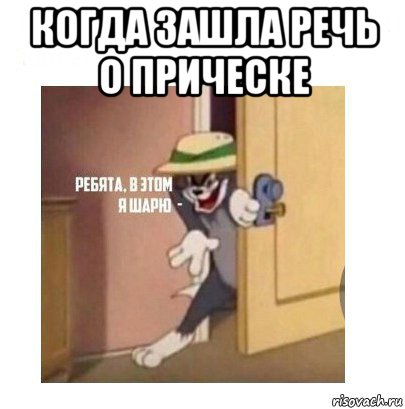 КОГДА ЗАШЛА РЕЧЬ О ПРИЧЕСКЕ

РЕБЯТА, В ЭТОМ Я ШАРЮ -

risovach.ru